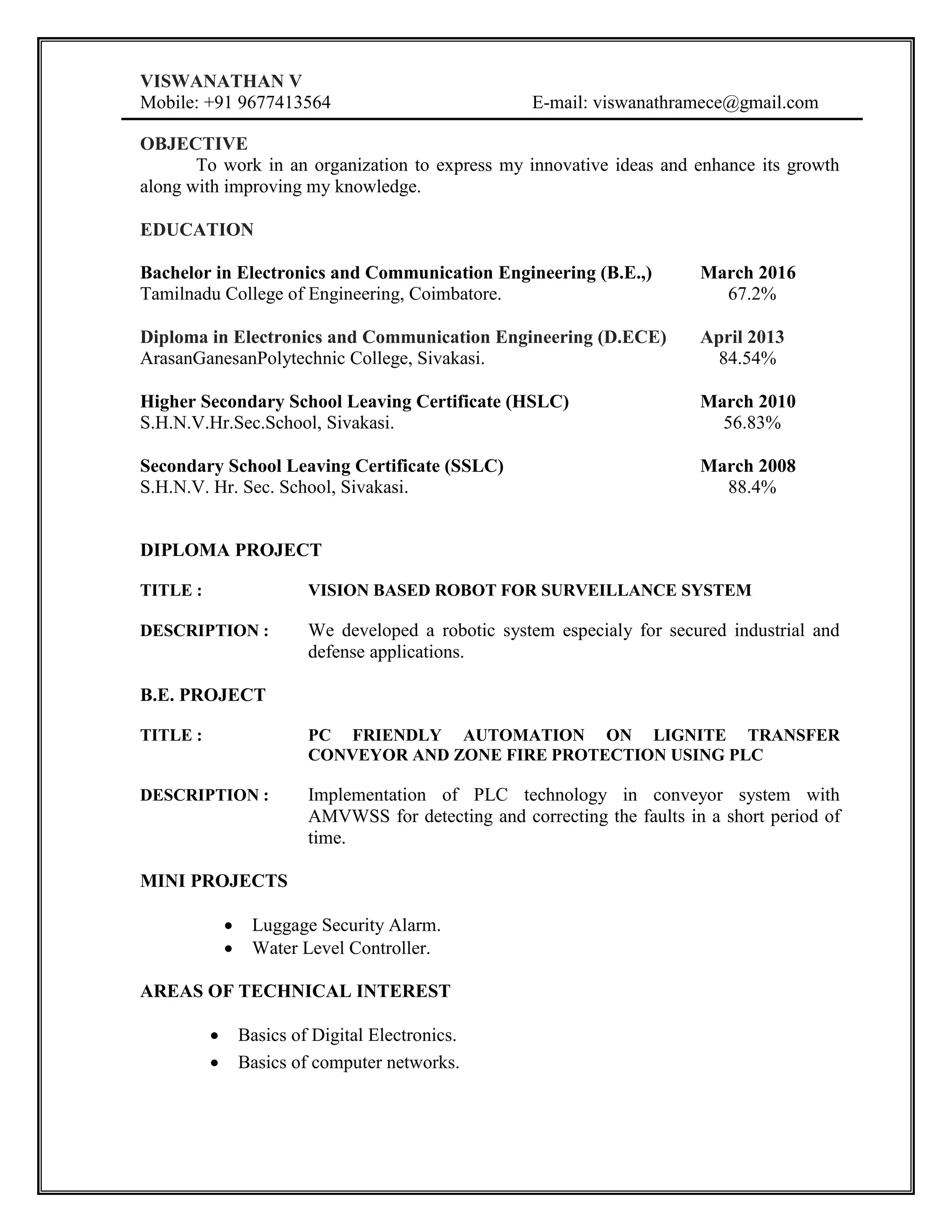 VISWANATHAN V
Mobile: +91 9677413564 E-mail: viswanathramece@gmail.com

OBJECTIVE
To work in an organization to express my innovative ideas and enhance its growth along with improving my knowledge.

EDUCATION

Bachelor in Electronics and Communication Engineering (B.E.,) March 2016
Tamilnadu College of Engineering, Coimbatore. 67.2%

Diploma in Electronics and Communication Engineering (D.ECE) April 2013
ArasanGanesanPolytechnic College, Sivakasi. 84.54%

Higher Secondary School Leaving Certificate (HSLC) March 2010
S.H.N.V.Hr.Sec.School, Sivakasi. 56.83%

Secondary School Leaving Certificate (SSLC) March 2008
S.H.N.V. Hr. Sec. School, Sivakasi. 88.4%

DIPLOMA PROJECT

TITLE : VISION BASED ROBOT FOR SURVEILLANCE SYSTEM

DESCRIPTION : We developed a robotic system especialy for secured industrial and defense applications.

B.E. PROJECT

TITLE : PC FRIENDLY AUTOMATION ON LIGNITE TRANSFER CONVEYOR AND ZONE FIRE PROTECTION USING PLC

DESCRIPTION : Implementation of PLC technology in conveyor system with AMVWSS for detecting and correcting the faults in a short period of time.

MINI PROJECTS

• Luggage Security Alarm.
• Water Level Controller.

AREAS OF TECHNICAL INTEREST

• Basics of Digital Electronics.
• Basics of computer networks.